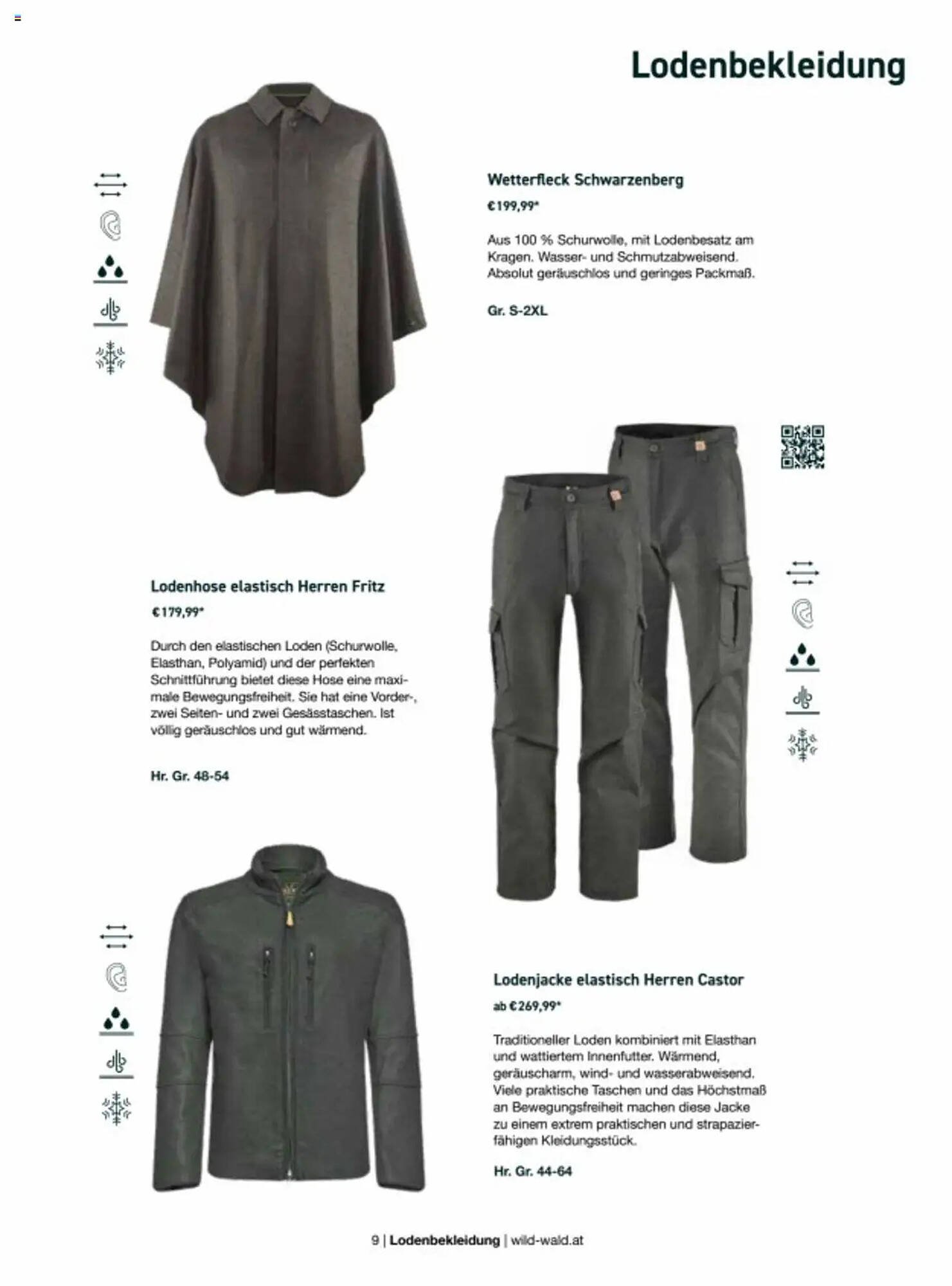 Lodenbekleidung

Wetterfleck Schwarzenberg

€199,99*

Aus 100 % Schurwolle, mit Lodenbesatz am Kragen. Wasser- und Schmutzabweisend. Absolut geräuschlos und geringes Packmaß.

Gr. S-2XL

Lodenhose elastisch Herren Fritz

€179,99*

Durch den elastischen Loden (Schurwolle, Elasthan, Polyamid) und der perfekten Schnittführung bietet diese Hose eine maximale Bewegungsfreiheit. Sie hat eine Vorder-, zwei Seiten- und zwei Gesässtaschen. Ist völlig geräuschlos und gut wärmend.

Hr. Gr. 48-54

Lodenjacke elastisch Herren Castor

ab €269,99*

Traditioneller Loden kombiniert mit Elasthan und wattiertem Innenfutter. Wärmend, geräuscharm, wind- und wasserabweisend. Viele praktische Taschen und das Höchstmaß an Bewegungsfreiheit machen diese Jacke zu einem extrem praktischen und strapazierfähigen Kleidungsstück.

Hr. Gr. 44-64

9 | Lodenbekleidung | wild-wald.at